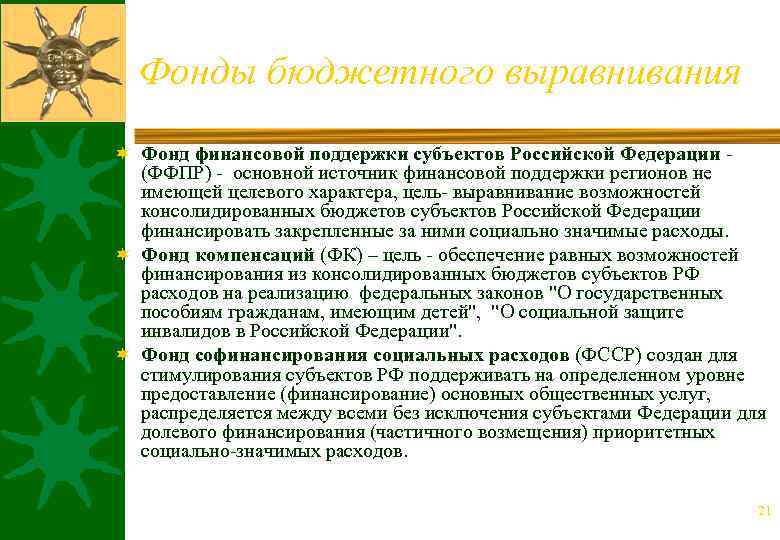 Фонды бюджетного выравнивания

Фонд финансовой поддержки субъектов Российской Федерации - (ФФПР) - основной источник финансовой поддержки регионов не имеющей целевого характера, цель- выравнивание возможностей консолидированных бюджетов субъектов Российской Федерации финансировать закрепленные за ними социально значимые расходы.

Фонд компенсаций (ФК) – цель - обеспечение равных возможностей финансирования из консолидированных бюджетов субъектов РФ расходов на реализацию федеральных законов "О государственных пособиям гражданам, имеющим детей", "О социальной защите инвалидов в Российской Федерации".

Фонд софинансирования социальных расходов (ФССР) создан для стимулирования субъектов РФ поддерживать на определенном уровне предоставление (финансирование) основных общественных услуг, распределяется между всеми без исключения субъектами Федерации для долевого финансирования (частичного возмещения) приоритетных социально-значимых расходов.

21